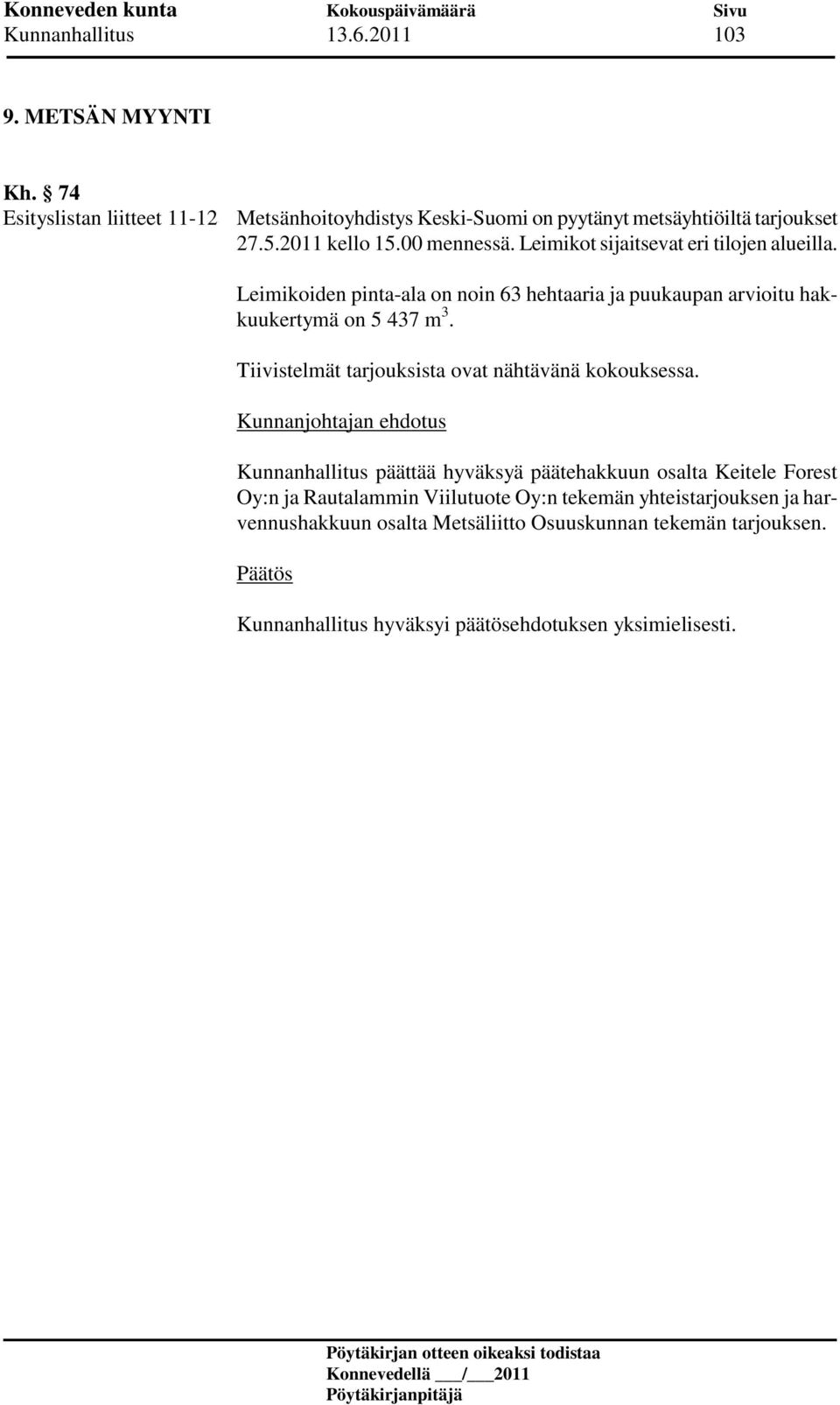 Konneveden kunta Kokouspäivämäärä Sivu
Kunnanhallitus 13.6.2011 103

9. METSÄN MYYNTI

Kh. § 74
Esityslistan liitteet 11-12 Metsänhoitoyhdistys Keski-Suomi on pyytänyt metsäyhtiöiltä tarjoukset 27.5.2011 kello 15.00 mennessä. Leimikot sijaitsevat eri tilojen alueilla.

Leimikoiden pinta-ala on noin 63 hehtaaria ja puukaupan arvioitu hakkuukertymä on 5 437 $m^3$.

Tiivistelmät tarjouksista ovat nähtävänä kokouksessa.

Kunnanjohtajan ehdotus

Kunnanhallitus päättää hyväksyä päätehakkuun osalta Keitele Forest Oy:n ja Rautalammin Viilutuote Oy:n tekemän yhteistarjouksen ja harvennushakkuun osalta Metsäliitto Osuuskunnan tekemän tarjouksen.

Päätös

Kunnanhallitus hyväksyi päätösehdotuksen yksimielisesti.

Pöytäkirjan otteen oikeaksi todistaa
Konnevedellä ___/___2011
Pöytäkirjanpitäjä